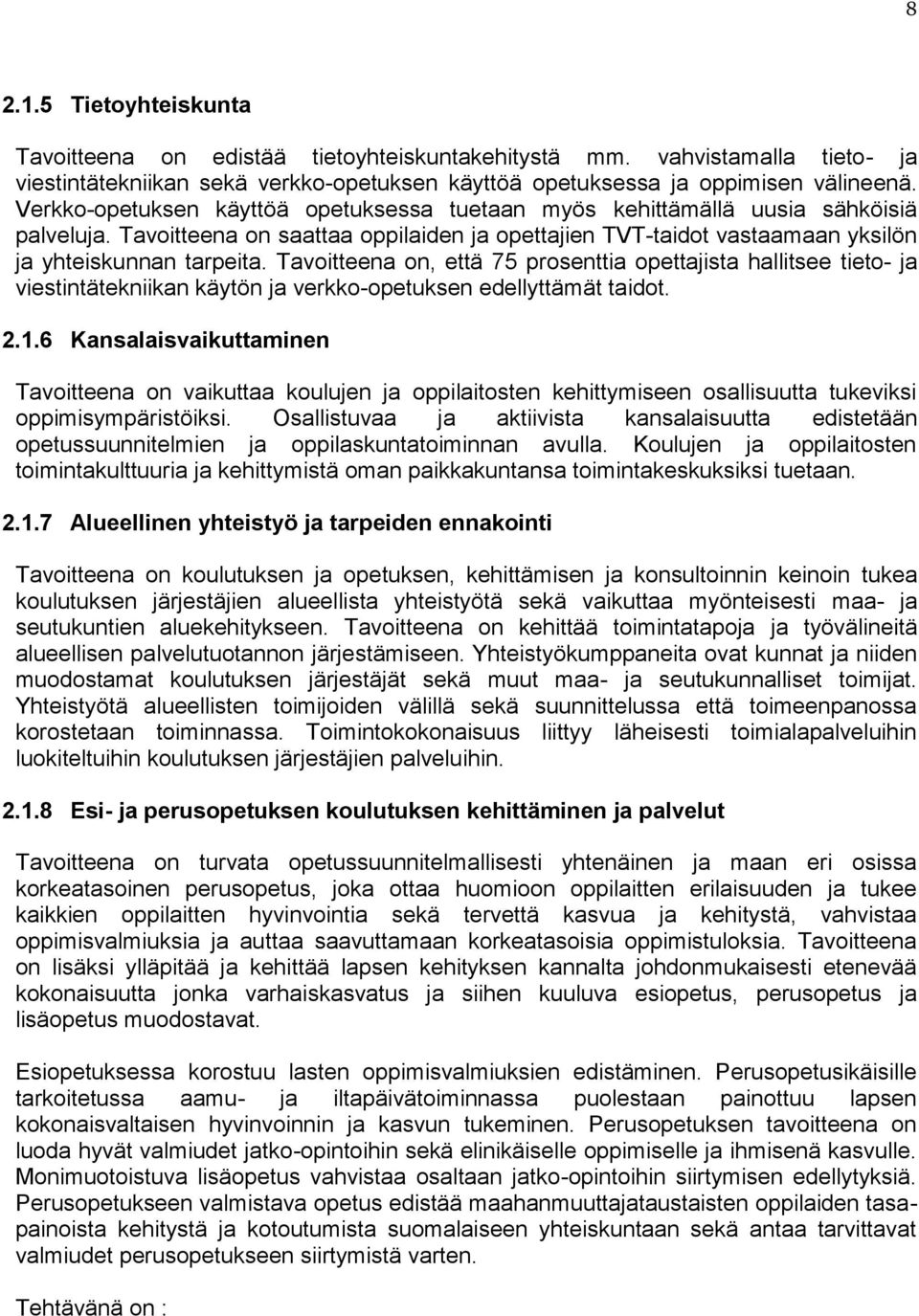 8

2.1.5 Tietoyhteiskunta

Tavoitteena on edistää tietoyhteiskuntakehitystä mm. vahvistamalla tieto- ja viestintätekniikan sekä verkko-opetuksen käyttöä opetuksessa ja oppimisen välineenä. Verkko-opetuksen käyttöä opetuksessa tuetaan myös kehittämällä uusia sähköisiä palveluja. Tavoitteena on saattaa oppilaiden ja opettajien TVT-taidot vastaamaan yksilön ja yhteiskunnan tarpeita. Tavoitteena on, että 75 prosenttia opettajista hallitsee tieto- ja viestintätekniikan käytön ja verkko-opetuksen edellyttämät taidot.

2.1.6 Kansalaisvaikuttaminen

Tavoitteena on vaikuttaa koulujen ja oppilaitosten kehittymiseen osallisuutta tukeviksi oppimisympäristöiksi. Osallistuvaa ja aktiivista kansalaisuutta edistetään opetussuunnitelmien ja oppilaskuntatoiminnan avulla. Koulujen ja oppilaitosten toimintakulttuuria ja kehittymistä oman paikkakuntansa toimintakeskuksiksi tuetaan.

2.1.7 Alueellinen yhteistyö ja tarpeiden ennakointi

Tavoitteena on koulutuksen ja opetuksen, kehittämisen ja konsultoinnin keinoin tukea koulutuksen järjestäjien alueellista yhteistyötä sekä vaikuttaa myönteisesti maa- ja seutukuntien aluekehitykseen. Tavoitteena on kehittää toimintatapoja ja työvälineitä alueellisen palvelutuotannon järjestämiseen. Yhteistyökumppaneita ovat kunnat ja niiden muodostamat koulutuksen järjestäjät sekä muut maa- ja seutukunnalliset toimijat. Yhteistyötä alueellisten toimijoiden välillä sekä suunnittelussa että toimeenpanossa korostetaan toiminnassa. Toimintokokonaisuus liittyy läheisesti toimialapalveluihin luokiteltuihin koulutuksen järjestäjien palveluihin.

2.1.8 Esi- ja perusopetuksen koulutuksen kehittäminen ja palvelut

Tavoitteena on turvata opetussuunnitelmallisesti yhtenäinen ja maan eri osissa korkeatasoinen perusopetus, joka ottaa huomioon oppilaitten erilaisuuden ja tukee kaikkien oppilaitten hyvinvointia sekä tervettä kasvua ja kehitystä, vahvistaa oppimisvalmiuksia ja auttaa saavuttamaan korkeatasoisia oppimistuloksia. Tavoitteena on lisäksi ylläpitää ja kehittää lapsen kehityksen kannalta johdonmukaisesti etenevää kokonaisuutta jonka varhaiskasvatus ja siihen kuuluva esiopetus, perusopetus ja lisäopetus muodostavat.

Esiopetuksessa korostuu lasten oppimisvalmiuksien edistäminen. Perusopetusikäisille tarkoitetussa aamu- ja iltapäivätoiminnassa puolestaan painottuu lapsen kokonaisvaltaisen hyvinvoinnin ja kasvun tukeminen. Perusopetuksen tavoitteena on luoda hyvät valmiudet jatko-opintoihin sekä elinikäiselle oppimiselle ja ihmisenä kasvulle. Monimuotoistuva lisäopetus vahvistaa osaltaan jatko-opintoihin siirtymisen edellytyksiä. Perusopetukseen valmistava opetus edistää maahanmuuttajataustaisten oppilaiden tasapainoista kehitystä ja kotoutumista suomalaiseen yhteiskuntaan sekä antaa tarvittavat valmiudet perusopetukseen siirtymistä varten.

Tehtävänä on :